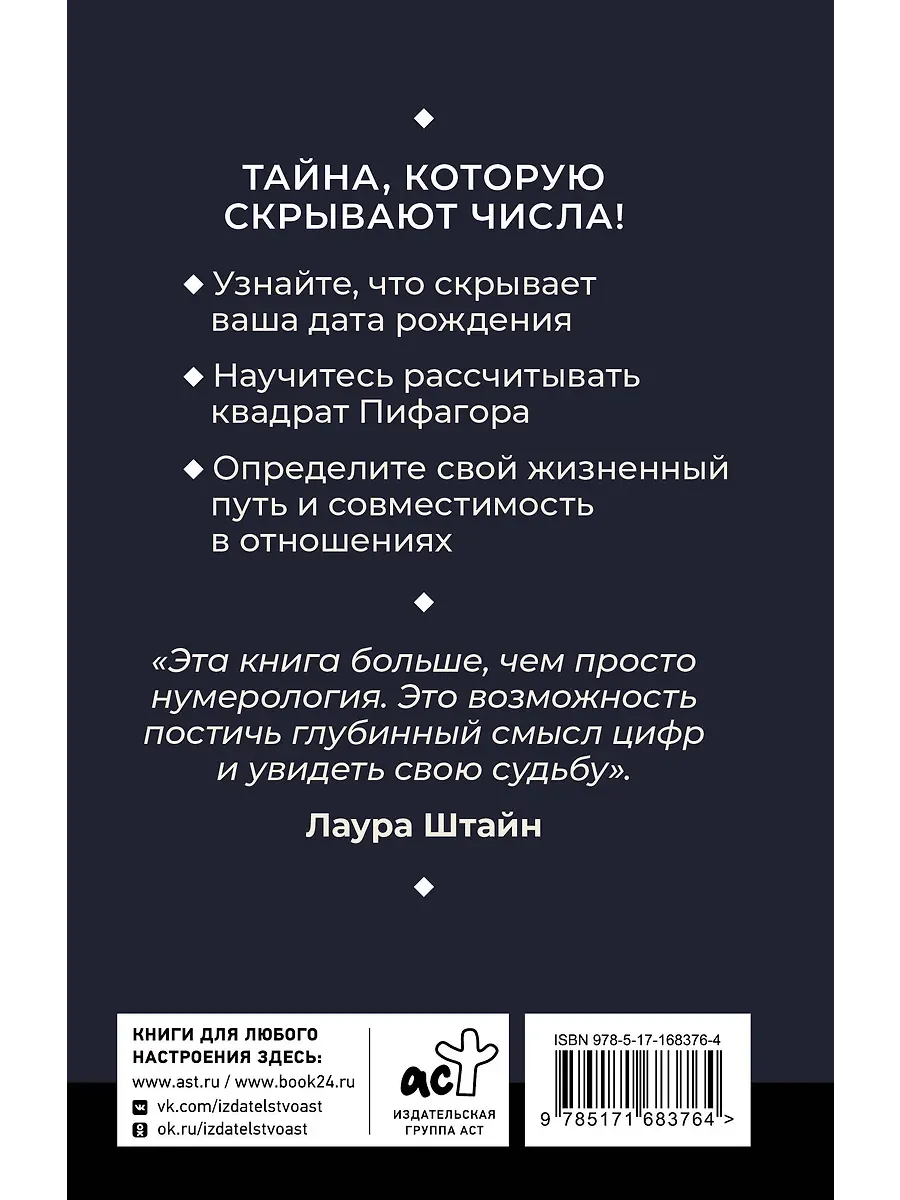 ТАЙНА, КОТОРУЮ СКРЫВАЮТ ЧИСЛА!

◆ Узнайте, что скрывает ваша дата рождения

◆ Научитесь рассчитывать квадрат Пифагора

◆ Определите свой жизненный путь и совместимость в отношениях

«Эта книга больше, чем просто нумерология. Это возможность постичь глубинный смысл цифр и увидеть свою судьбу».

Лаура Штайн

КНИГИ ДЛЯ ЛЮБОГО НАСТРОЕНИЯ ЗДЕСЬ:
www.ast.ru / www.book24.ru
vk.com/izdatelstvoast
ok.ru/izdatelstvoast

аст
ИЗДАТЕЛЬСКАЯ ГРУППА АСТ

ISBN 978-5-17-168376-4
9 785171 683764 >